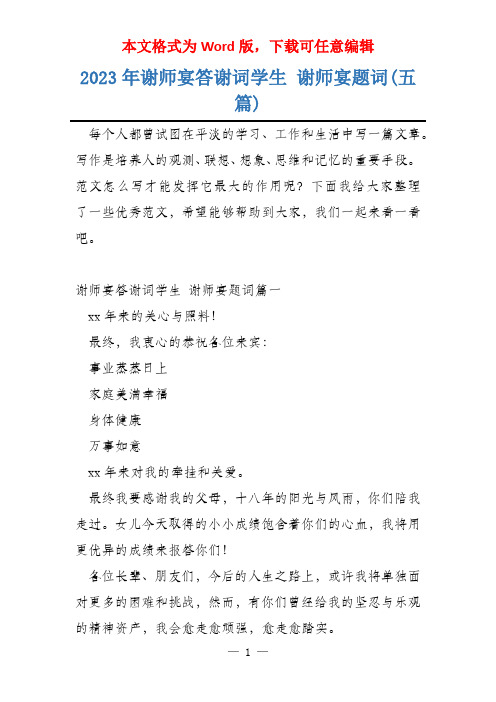 本文格式为 Word 版，下载可任意编辑

2023 年谢师宴答谢词学生 谢师宴题词(五篇)

每个人都曾试图在平淡的学习、工作和生活中写一篇文章。写作是培养人的观测、联想、想象、思维和记忆的重要手段。范文怎么写才能发挥它最大的作用呢？下面我给大家整理了一些优秀范文，希望能够帮助到大家，我们一起来看一看吧。

谢师宴答谢词学生 谢师宴题词篇一

xx 年来的关心与照料！

最终，我衷心的恭祝各位来宾：

事业蒸蒸日上

家庭美满幸福

身体健康

万事如意

xx 年来对我的牵挂和关爱。

最终我要感谢我的父母，十八年的阳光与风雨，你们陪我走过。女儿今天取得的小小成绩饱含着你们的心血，我将用更优异的成绩来报答你们！

各位长辈、朋友们，今后的人生之路上，或许我将单独面对更多的困难和挑战，然而，有你们曾经给我的坚忍与乐观的精神资产，我会愈走愈顽强，愈走愈踏实。

— 1 —